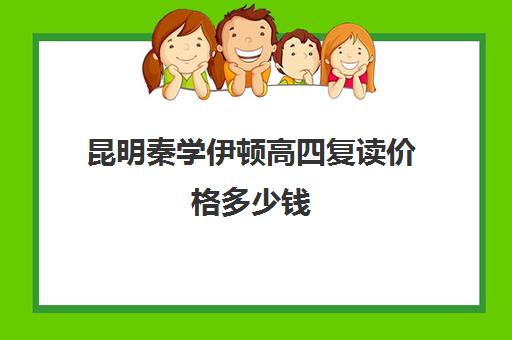 昆明秦学伊顿高四复读价格多少钱